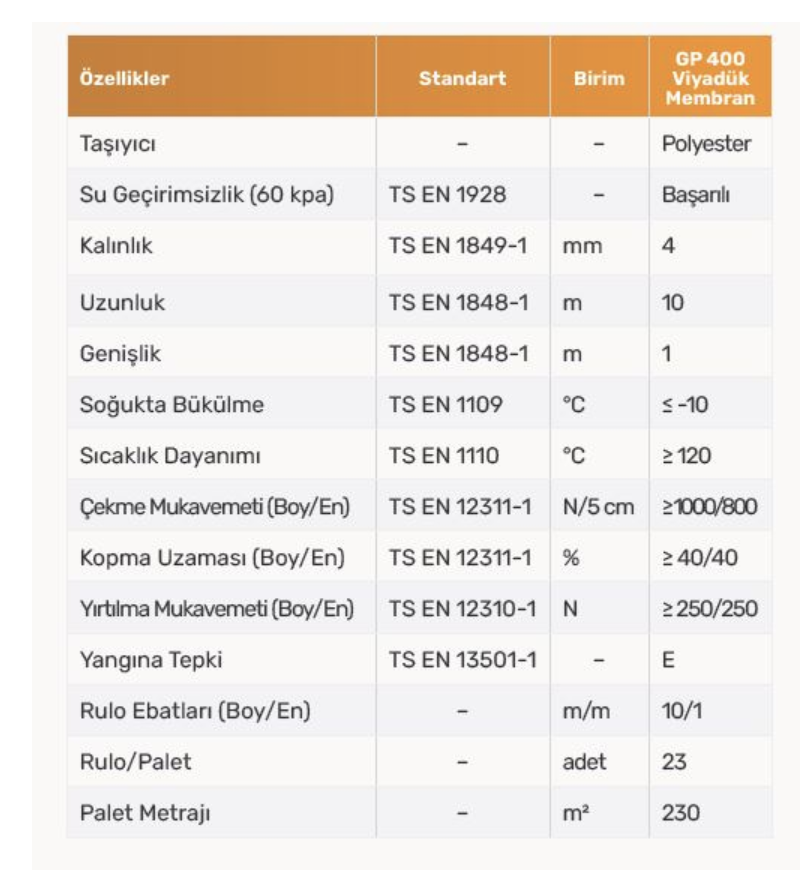 | Özellikler | Standart | Birim | GP 400 Viyadük Membran |
|---|---|---|---|
| Taşıyıcı | – | – | Polyester |
| Su Geçirimsizlik (60 kpa) | TS EN 1928 | – | Başarılı |
| Kalınlık | TS EN 1849-1 | mm | 4 |
| Uzunluk | TS EN 1848-1 | m | 10 |
| Genişlik | TS EN 1848-1 | m | 1 |
| Soğukta Bükülme | TS EN 1109 | °C | ≤ -10 |
| Sıcaklık Dayanımı | TS EN 1110 | °C | ≥ 120 |
| Çekme Mukavemeti (Boy/En) | TS EN 12311-1 | N/5 cm | ≥1000/800 |
| Kopma Uzaması (Boy/En) | TS EN 12311-1 | % | ≥ 40/40 |
| Yırtılma Mukavemeti (Boy/En) | TS EN 12310-1 | N | ≥ 250/250 |
| Yangına Tepki | TS EN 13501-1 | – | E |
| Rulo Ebatları (Boy/En) | – | m/m | 10/1 |
| Rulo/Palet | – | adet | 23 |
| Palet Metrajı | – | m² | 230 |